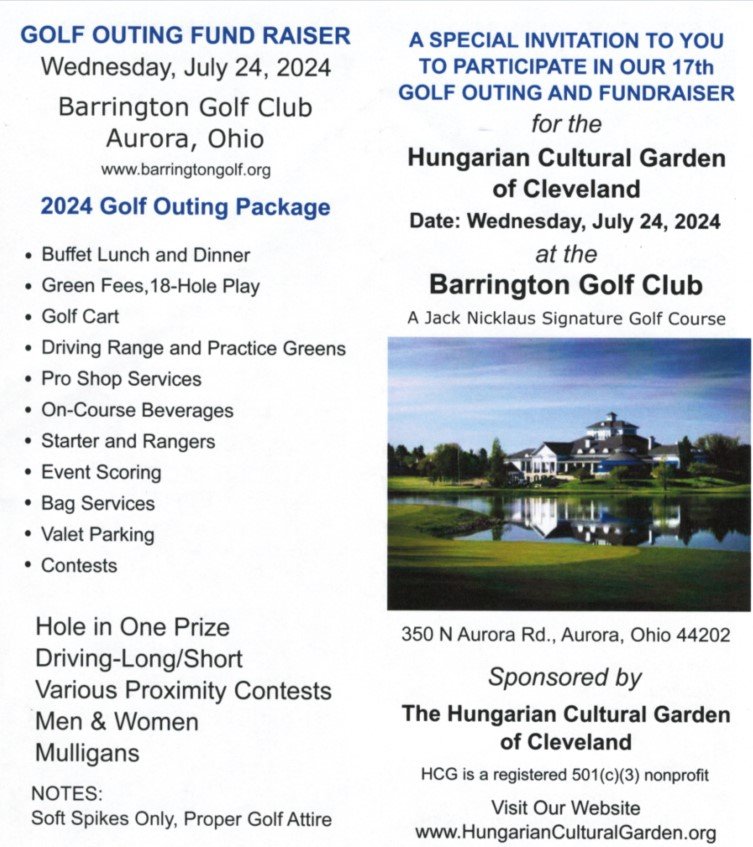 GOLF OUTING FUND RAISER
Wednesday, July 24, 2024

Barrington Golf Club
Aurora, Ohio
www.barringtongolf.org

2024 Golf Outing Package

• Buffet Lunch and Dinner
• Green Fees,18-Hole Play
• Golf Cart
• Driving Range and Practice Greens
• Pro Shop Services
• On-Course Beverages
• Starter and Rangers
• Event Scoring
• Bag Services
• Valet Parking
• Contests

Hole in One Prize
Driving-Long/Short
Various Proximity Contests
Men & Women
Mulligans

NOTES:
Soft Spikes Only, Proper Golf Attire

A SPECIAL INVITATION TO YOU TO PARTICIPATE IN OUR 17th GOLF OUTING AND FUNDRAISER
for the
Hungarian Cultural Garden of Cleveland
Date: Wednesday, July 24, 2024
at the
Barrington Golf Club
A Jack Nicklaus Signature Golf Course

350 N Aurora Rd., Aurora, Ohio 44202

Sponsored by
The Hungarian Cultural Garden of Cleveland
HCG is a registered 501(c)(3) nonprofit
Visit Our Website
www.HungarianCulturalGarden.org